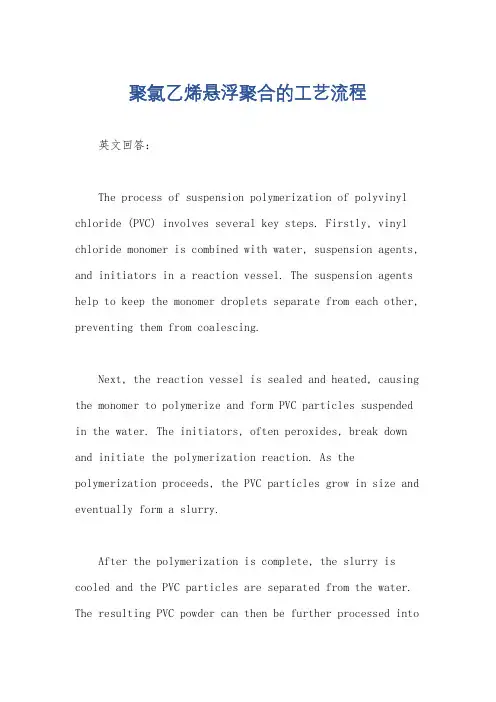 聚氯乙烯悬浮聚合的工艺流程

英文回答：

The process of suspension polymerization of polyvinyl chloride (PVC) involves several key steps. Firstly, vinyl chloride monomer is combined with water, suspension agents, and initiators in a reaction vessel. The suspension agents help to keep the monomer droplets separate from each other, preventing them from coalescing.

Next, the reaction vessel is sealed and heated, causing the monomer to polymerize and form PVC particles suspended in the water. The initiators, often peroxides, break down and initiate the polymerization reaction. As the polymerization proceeds, the PVC particles grow in size and eventually form a slurry.

After the polymerization is complete, the slurry is cooled and the PVC particles are separated from the water. The resulting PVC powder can then be further processed into